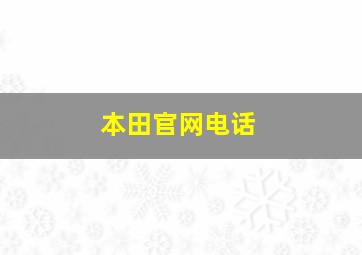 本田官网电话